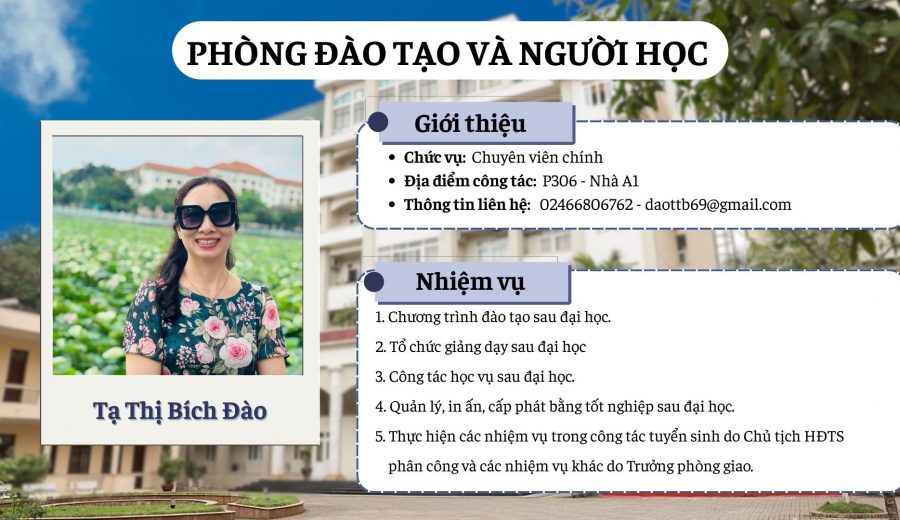 PHÒNG ĐÀO TẠO VÀ NGƯỜI HỌC

Tạ Thị Bích Đào

Giới thiệu

• Chức vụ: Chuyên viên chính
• Địa điểm công tác: P306 - Nhà A1
• Thông tin liên hệ: 02466806762 - daottb69@gmail.com

Nhiệm vụ

1. Chương trình đào tạo sau đại học.
2. Tổ chức giảng dạy sau đại học
3. Công tác học vụ sau đại học.
4. Quản lý, in ấn, cấp phát bằng tốt nghiệp sau đại học.
5. Thực hiện các nhiệm vụ trong công tác tuyển sinh do Chủ tịch HĐTS phân công và các nhiệm vụ khác do Trưởng phòng giao.